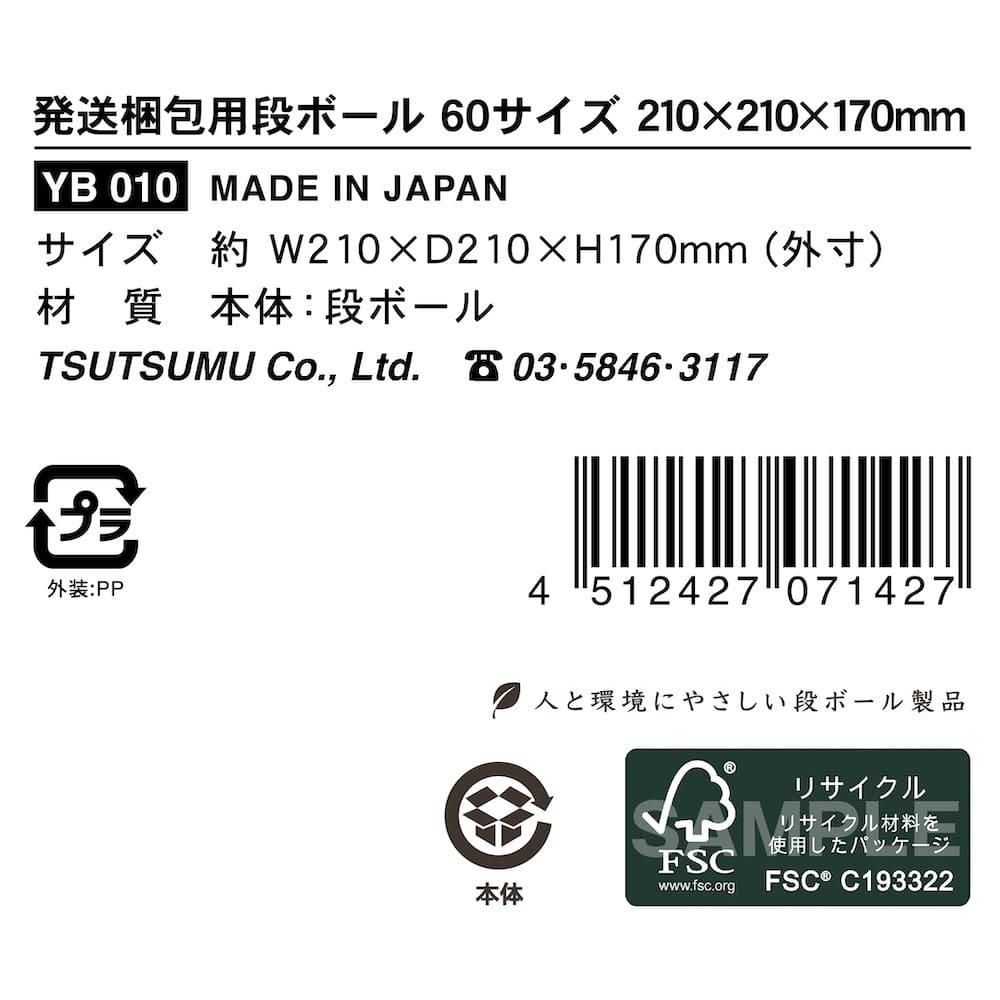 発送梱包用段ボール 60サイズ 210×210×170mm

YB 010 MADE IN JAPAN

サイズ 約 W210×D210×H170mm（外寸）

材 質 本体：段ボール

TSUTSUMU Co., Ltd. ☎ 03·5846·3117

プラ

外装:PP

4 512427 071427

人と環境にやさしい段ボール製品

本体

FSC
www.fsc.org

リサイクル

リサイクル材料を使用したパッケージ

FSC® C193322

SAMPLE